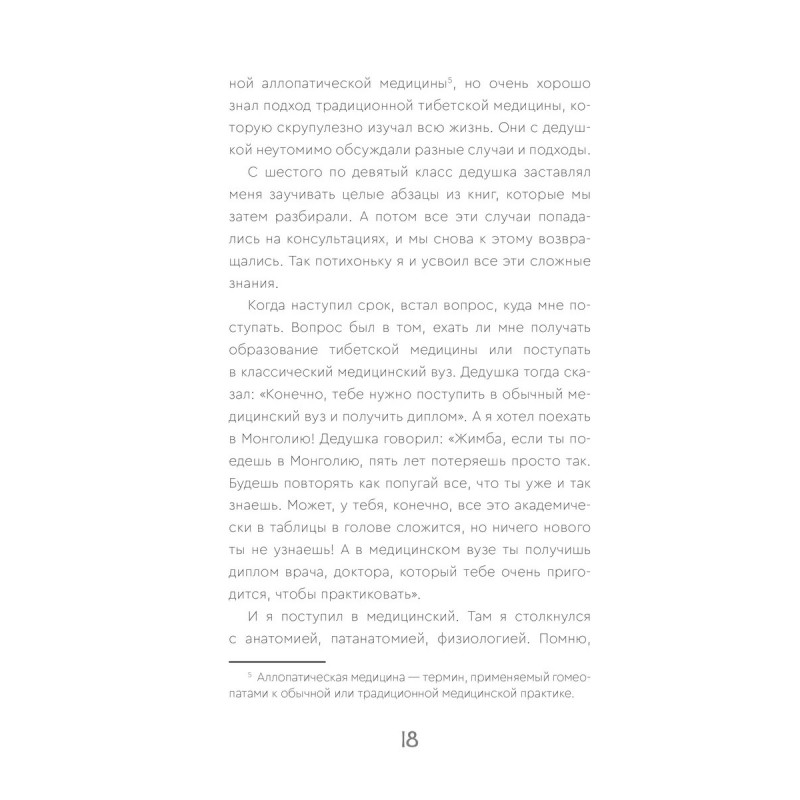 ной аллопатической медицины$^5$, но очень хорошо знал подход традиционной тибетской медицины, которую скрупулезно изучал всю жизнь. Они с дедушкой неутомимо обсуждали разные случаи и подходы.

С шестого по девятый класс дедушка заставлял меня заучивать целые абзацы из книг, которые мы затем разбирали. А потом все эти случаи попадались на консультациях, и мы снова к этому возвращались. Так потихоньку я и усвоил все эти сложные знания.

Когда наступил срок, встал вопрос, куда мне поступать. Вопрос был в том, ехать ли мне получать образование тибетской медицины или поступать в классический медицинский вуз. Дедушка тогда сказал: «Конечно, тебе нужно поступить в обычный медицинский вуз и получить диплом». А я хотел поехать в Монголию! Дедушка говорил: «Жимба, если ты поедешь в Монголию, пять лет потеряешь просто так. Будешь повторять как попугай все, что ты уже и так знаешь. Может, у тебя, конечно, все это академически в таблицы в голове сложится, но ничего нового ты не узнаешь! А в медицинском вузе ты получишь диплом врача, доктора, который тебе очень пригодится, чтобы практиковать».

И я поступил в медицинский. Там я столкнулся с анатомией, патанатомией, физиологией. Помню,

$^5$ Аллопатическая медицина — термин, применяемый гомеопатами к обычной или традиционной медицинской практике.

18